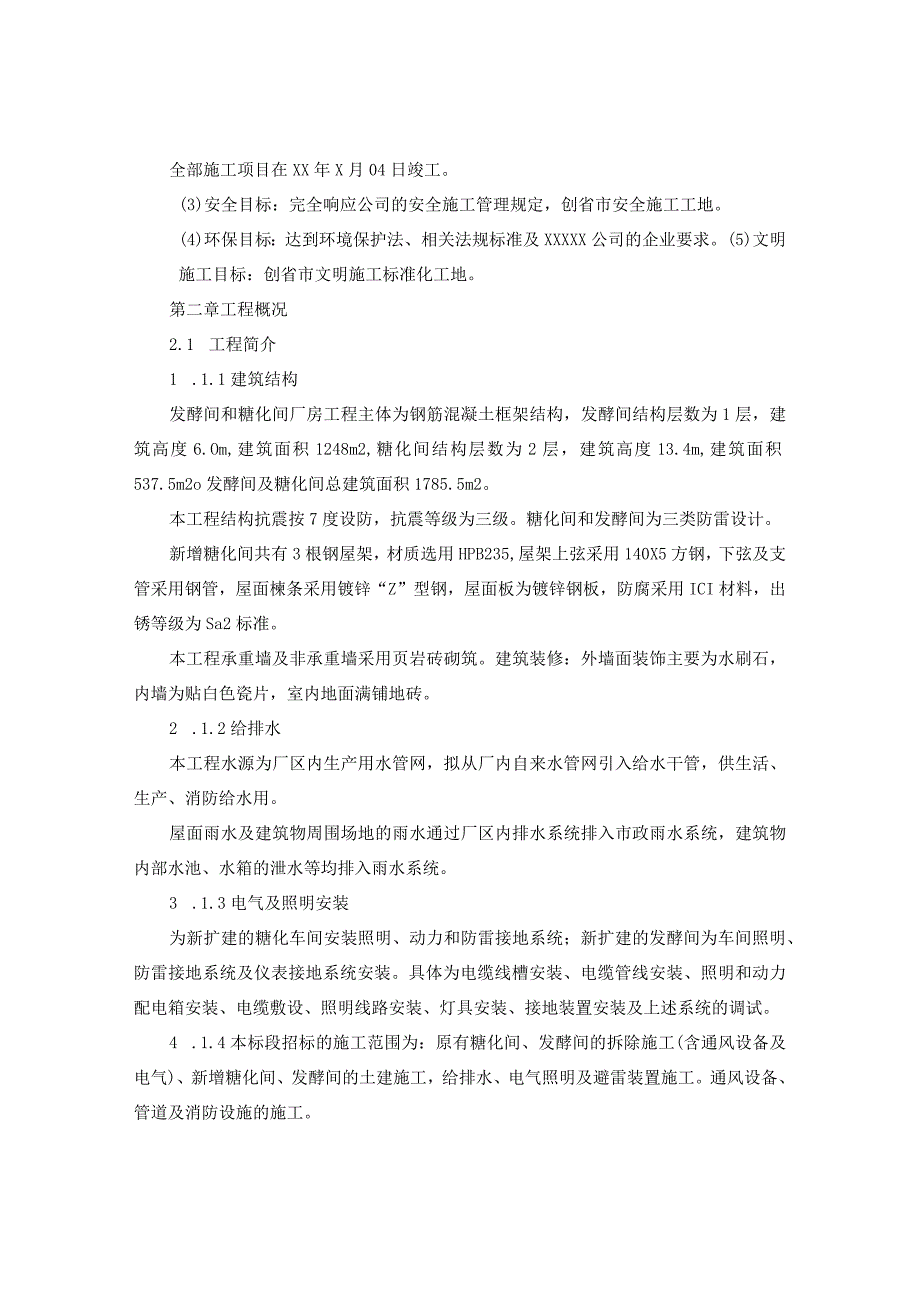 全部施工项目在XX年X月04日竣工。

(3)安全目标：完全响应公司的安全施工管理规定，创省市安全施工工地。

(4)环保目标：达到环境保护法、相关法规标准及XXXXX公司的企业要求。(5)文明施工目标：创省市文明施工标准化工地。

第二章工程概况

2.1 工程简介

1 .1.1建筑结构

发酵间和糖化间厂房工程主体为钢筋混凝土框架结构，发酵间结构层数为1层，建筑高度6.0m,建筑面积1248m2,糖化间结构层数为2层，建筑高度13.4m,建筑面积537.5m2o发酵间及糖化间总建筑面积1785.5m2。

本工程结构抗震按7度设防，抗震等级为三级。糖化间和发酵间为三类防雷设计。

新增糖化间共有3根钢屋架，材质选用HPB235,屋架上弦采用140X5方钢，下弦及支管采用钢管，屋面檩条采用镀锌“Z”型钢，屋面板为镀锌钢板，防腐采用ICI材料，出锈等级为Sa2标准。

本工程承重墙及非承重墙采用页岩砖砌筑。建筑装修：外墙面装饰主要为水刷石，内墙为贴白色瓷片，室内地面满铺地砖。

2 .1.2给排水

本工程水源为厂区内生产用水管网，拟从厂内自来水管网引入给水干管，供生活、生产、消防给水用。

屋面雨水及建筑物周围场地的雨水通过厂区内排水系统排入市政雨水系统，建筑物内部水池、水箱的泄水等均排入雨水系统。

3 .1.3电气及照明安装

为新扩建的糖化车间安装照明、动力和防雷接地系统；新扩建的发酵间为车间照明、防雷接地系统及仪表接地系统安装。具体为电缆线槽安装、电缆管线安装、照明和动力配电箱安装、电缆敷设、照明线路安装、灯具安装、接地装置安装及上述系统的调试。

4 .1.4本标段招标的施工范围为：原有糖化间、发酵间的拆除施工(含通风设备及电气)、新增糖化间、发酵间的土建施工，给排水、电气照明及避雷装置施工。通风设备、管道及消防设施的施工。